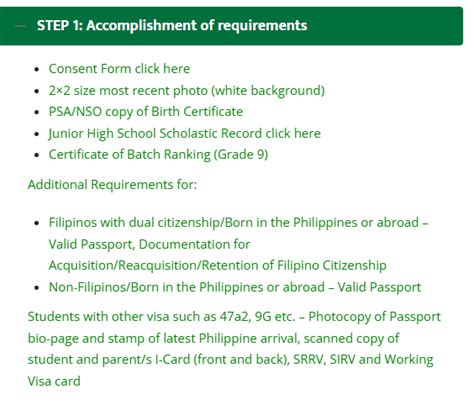 — STEP 1: Accomplishment of requirements

- Consent Form click here
- 2×2 size most recent photo (white background)
- PSA/NSO copy of Birth Certificate
- Junior High School Scholastic Record click here
- Certificate of Batch Ranking (Grade 9)

Additional Requirements for:

- Filipinos with dual citizenship/Born in the Philippines or abroad – Valid Passport, Documentation for Acquisition/Reacquisition/Retention of Filipino Citizenship
- Non-Filipinos/Born in the Philippines or abroad – Valid Passport

Students with other visa such as 47a2, 9G etc. – Photocopy of Passport bio-page and stamp of latest Philippine arrival, scanned copy of student and parent/s I-Card (front and back), SRRV, SIRV and Working Visa card